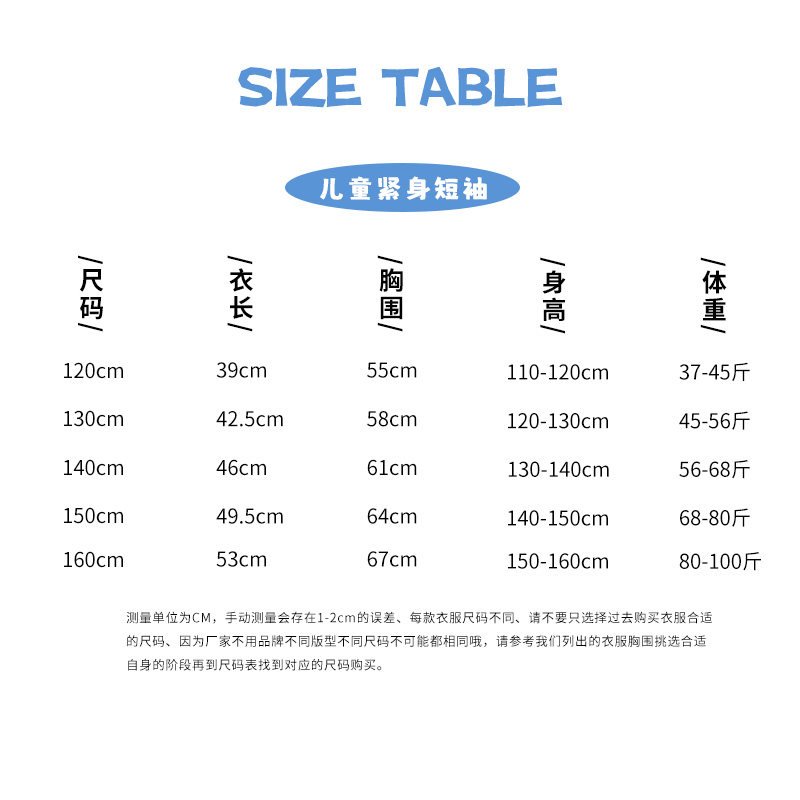 SIZE TABLE

儿童紧身短袖

| 尺码 | 衣长 | 胸围 | 身高 | 体重 |
|---|---|---|---|---|
| 120cm | 39cm | 55cm | 110-120cm | 37-45斤 |
| 130cm | 42.5cm | 58cm | 120-130cm | 45-56斤 |
| 140cm | 46cm | 61cm | 130-140cm | 56-68斤 |
| 150cm | 49.5cm | 64cm | 140-150cm | 68-80斤 |
| 160cm | 53cm | 67cm | 150-160cm | 80-100斤 |

测量单位为CM，手动测量会存在1-2cm的误差、每款衣服尺码不同、请不要只选择过去购买衣服合适的尺码、因为厂家不用品牌不同版型不同尺码不可能都相同哦，请参考我们列出的衣服胸围挑选合适自身的阶段再到尺码表找到对应的尺码购买。